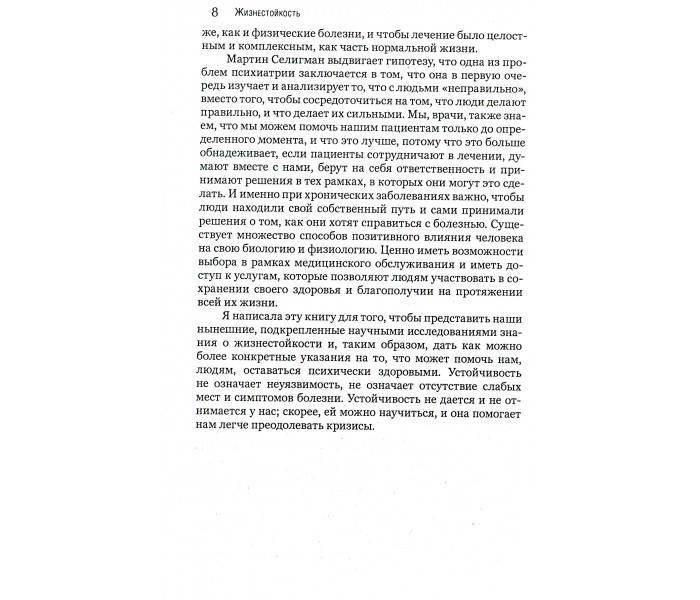 8 Жизнестойкость

же, как и физические болезни, и чтобы лечение было целостным и комплексным, как часть нормальной жизни.

Мартин Селигман выдвигает гипотезу, что одна из проблем психиатрии заключается в том, что она в первую очередь изучает и анализирует то, что с людьми «неправильно», вместо того, чтобы сосредоточиться на том, что люди делают правильно, и что делает их сильными. Мы, врачи, также знаем, что мы можем помочь нашим пациентам только до определенного момента, и что это лучше, потому что это больше обнадеживает, если пациенты сотрудничают в лечении, думают вместе с нами, берут на себя ответственность и принимают решения в тех рамках, в которых они могут это сделать. И именно при хронических заболеваниях важно, чтобы люди находили свой собственный путь и сами принимали решения о том, как они хотят справиться с болезнью. Существует множество способов позитивного влияния человека на свою биологию и физиологию. Ценно иметь возможности выбора в рамках медицинского обслуживания и иметь доступ к услугам, которые позволяют людям участвовать в сохранении своего здоровья и благополучии на протяжении всей их жизни.

Я написала эту книгу для того, чтобы представить наши нынешние, подкрепленные научными исследованиями знания о жизнестойкости и, таким образом, дать как можно более конкретные указания на то, что может помочь нам, людям, оставаться психически здоровыми. Устойчивость не означает неуязвимость, не означает отсутствие слабых мест и симптомов болезни. Устойчивость не дается и не отнимается у нас; скорее, ей можно научиться, и она помогает нам легче преодолевать кризисы.